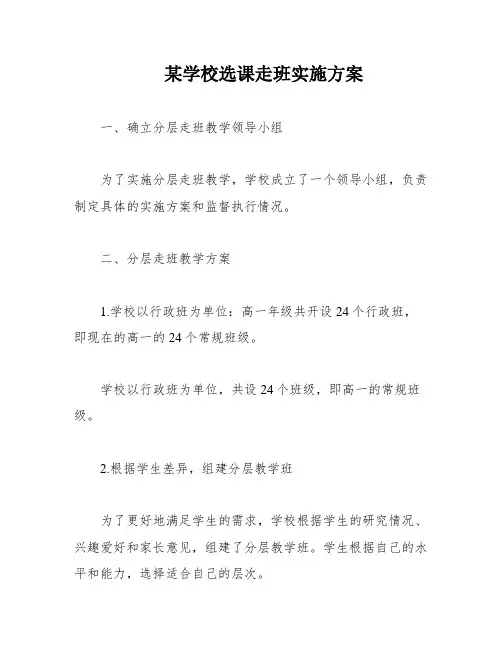 某学校选课走班实施方案

一、确立分层走班教学领导小组

为了实施分层走班教学，学校成立了一个领导小组，负责制定具体的实施方案和监督执行情况。

二、分层走班教学方案

1.学校以行政班为单位：高一年级共开设24个行政班，即现在的高一的24个常规班级。

学校以行政班为单位，共设24个班级，即高一的常规班级。

2.根据学生差异，组建分层教学班

为了更好地满足学生的需求，学校根据学生的研究情况、兴趣爱好和家长意见，组建了分层教学班。学生根据自己的水平和能力，选择适合自己的层次。